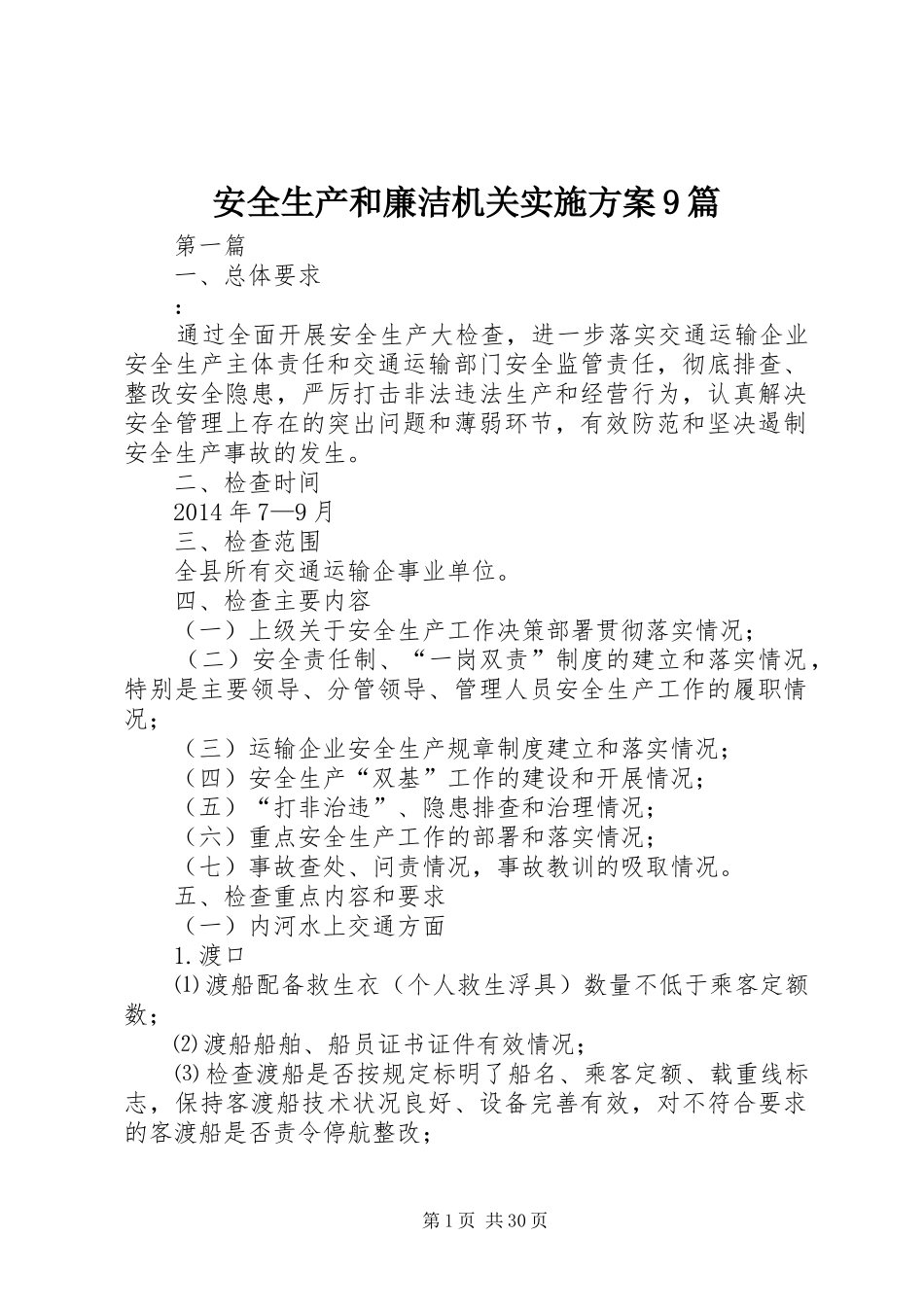 安全生产和廉洁机关实施方案9篇

第一篇

一、总体要求

：

通过全面开展安全生产大检查，进一步落实交通运输企业安全生产主体责任和交通运输部门安全监管责任，彻底排查、整改安全隐患，严厉打击非法违法生产和经营行为，认真解决安全管理上存在的突出问题和薄弱环节，有效防范和坚决遏制安全生产事故的发生。

二、检查时间

2014年7—9月

三、检查范围

全县所有交通运输企事业单位。

四、检查主要内容

（一）上级关于安全生产工作决策部署贯彻落实情况；

（二）安全责任制、“一岗双责”制度的建立和落实情况，特别是主要领导、分管领导、管理人员安全生产工作的履职情况；

（三）运输企业安全生产规章制度建立和落实情况；

（四）安全生产“双基”工作的建设和开展情况；

（五）“打非治违”、隐患排查和治理情况；

（六）重点安全生产工作的部署和落实情况；

（七）事故查处、问责情况，事故教训的吸取情况。

五、检查重点内容和要求

（一）内河水上交通方面

1.渡口

⑴渡船配备救生衣（个人救生浮具）数量不低于乘客定额数；

⑵渡船船舶、船员证书证件有效情况；

⑶检查渡船是否按规定标明了船名、乘客定额、载重线标志，保持客渡船技术状况良好、设备完善有效，对不符合要求的客渡船是否责令停航整改；

第1页 共30页